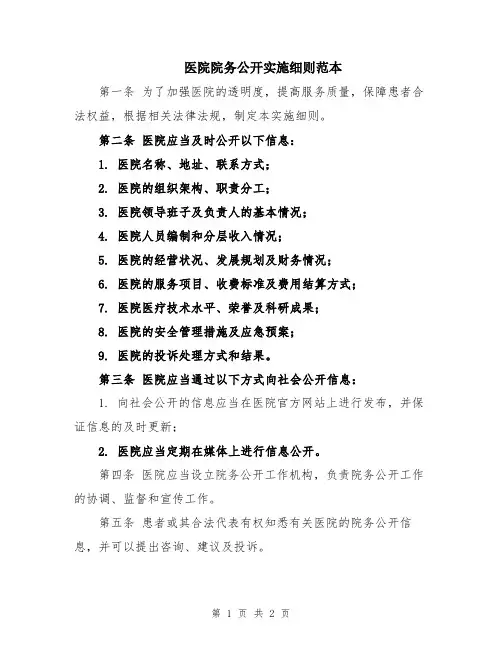 医院院务公开实施细则范本

第一条 为了加强医院的透明度，提高服务质量，保障患者合法权益，根据相关法律法规，制定本实施细则。

第二条 医院应当及时公开以下信息：

1. 医院名称、地址、联系方式；

2. 医院的组织架构、职责分工；

3. 医院领导班子及负责人的基本情况；

4. 医院人员编制和分层收入情况；

5. 医院的经营状况、发展规划及财务情况；

6. 医院的服务项目、收费标准及费用结算方式；

7. 医院医疗技术水平、荣誉及科研成果；

8. 医院的安全管理措施及应急预案；

9. 医院的投诉处理方式和结果。

第三条 医院应当通过以下方式向社会公开信息：

1. 向社会公开的信息应当在医院官方网站上进行发布，并保证信息的及时更新；

2. 医院应当定期在媒体上进行信息公开。

第四条 医院应当设立院务公开工作机构，负责院务公开工作的协调、监督和宣传工作。

第五条 患者或其合法代表有权知悉有关医院的院务公开信息，并可以提出咨询、建议及投诉。

第 1 页 共 2 页